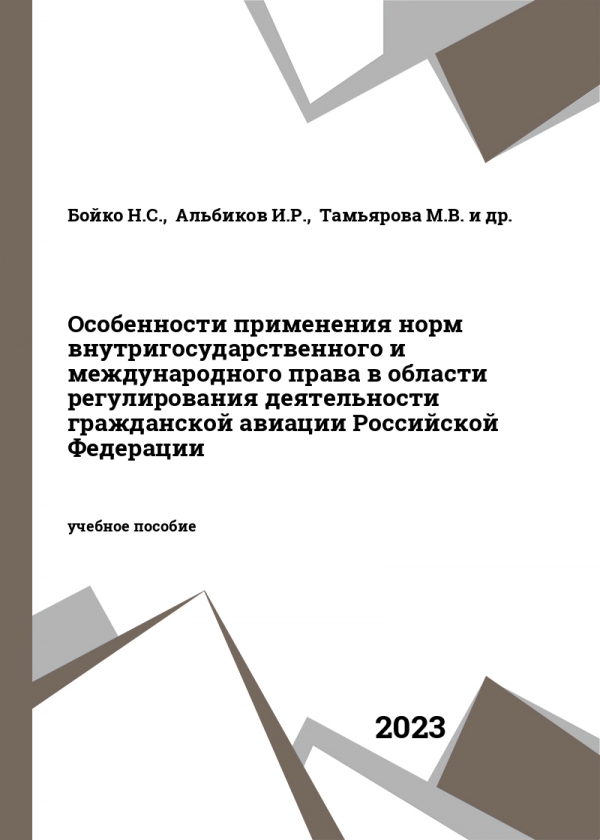 Бойко Н.С., Альбиков И.Р., Тамьярова М.В. и др.

Особенности применения норм внутригосударственного и международного права в области регулирования деятельности гражданской авиации Российской Федерации

учебное пособие

2023